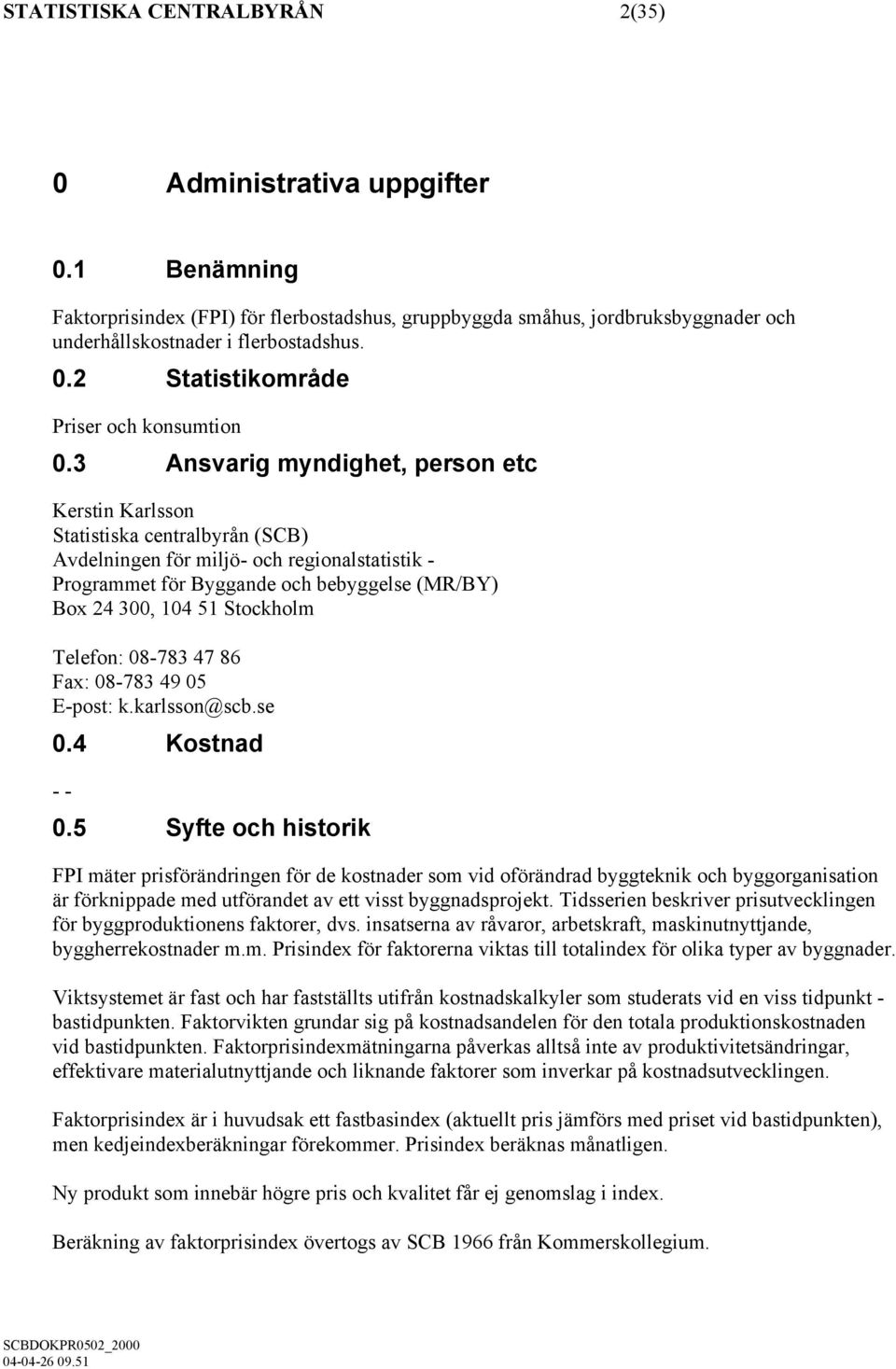 STATISTISKA CENTRALBYRÅN 2(35)

0 Administrativa uppgifter

0.1 Benämning

Faktorprisindex (FPI) för flerbostadshus, gruppbyggda småhus, jordbruksbyggnader och underhållskostnader i flerbostadshus.

0.2 Statistikområde

Priser och konsumtion

0.3 Ansvarig myndighet, person etc

Kerstin Karlsson
Statistiska centralbyrån (SCB)
Avdelningen för miljö- och regionalstatistik -
Programmet för Byggande och bebyggelse (MR/BY)
Box 24 300, 104 51 Stockholm

Telefon: 08-783 47 86
Fax: 08-783 49 05
E-post: k.karlsson@scb.se

0.4 Kostnad

- -

0.5 Syfte och historik

FPI mäter prisförändringen för de kostnader som vid oförändrad byggteknik och byggorganisation är förknippade med utförandet av ett visst byggnadsprojekt. Tidsserien beskriver prisutvecklingen för byggproduktionens faktorer, dvs. insatserna av råvaror, arbetskraft, maskinutnyttjande, byggherrekostnader m.m. Prisindex för faktorerna viktas till totalindex för olika typer av byggnader.

Viktsystemet är fast och har fastställts utifrån kostnadskalkyler som studerats vid en viss tidpunkt - bastidpunkten. Faktorvikten grundar sig på kostnadsandelen för den totala produktionskostnaden vid bastidpunkten. Faktorprisindexmätningarna påverkas alltså inte av produktivitetsändringar, effektivare materialutnyttjande och liknande faktorer som inverkar på kostnadsutvecklingen.

Faktorprisindex är i huvudsak ett fastbasindex (aktuellt pris jämförs med priset vid bastidpunkten), men kedjeindexberäkningar förekommer. Prisindex beräknas månatligen.

Ny produkt som innebär högre pris och kvalitet får ej genomslag i index.

Beräkning av faktorprisindex övertogs av SCB 1966 från Kommerskollegium.

SCBDOKPR0502_2000
04-04-26 09.51